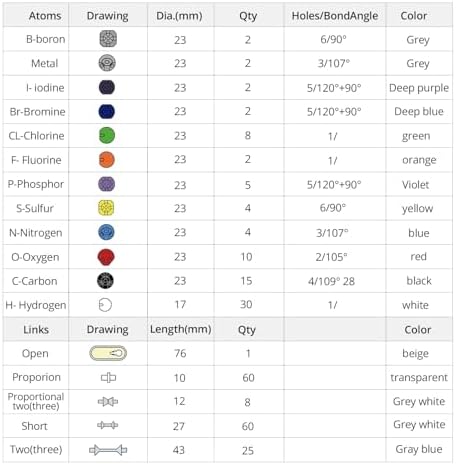 | Atoms | Drawing | Dia.(mm) | Qty | Holes/BondAngle | Color |
|---|---|---|---|---|---|
| B-boron | | 23 | 2 | 6/90° | Grey |
| Metal | | 23 | 2 | 3/107° | Grey |
| I- iodine | | 23 | 2 | 5/120°+90° | Deep purple |
| Br-Bromine | | 23 | 2 | 5/120°+90° | Deep blue |
| CL-Chlorine | | 23 | 8 | 1/ | green |
| F- Fluorine | | 23 | 2 | 1/ | orange |
| P-Phosphor | | 23 | 5 | 5/120°+90° | Violet |
| S-Sulfur | | 23 | 4 | 6/90° | yellow |
| N-Nitrogen | | 23 | 4 | 3/107° | blue |
| O-Oxygen | | 23 | 10 | 2/105° | red |
| C-Carbon | | 23 | 15 | 4/109° 28 | black |
| H- Hydrogen | | 17 | 30 | 1/ | white |
| Links | Drawing | Length(mm) | Qty | | Color |
| Open | | 76 | 1 | | beige |
| Proporion | | 10 | 60 | | transparent |
| Proportional two(three) | | 12 | 8 | | Grey white |
| Short | | 27 | 60 | | Grey white |
| Two(three) | | 43 | 25 | | Gray blue |